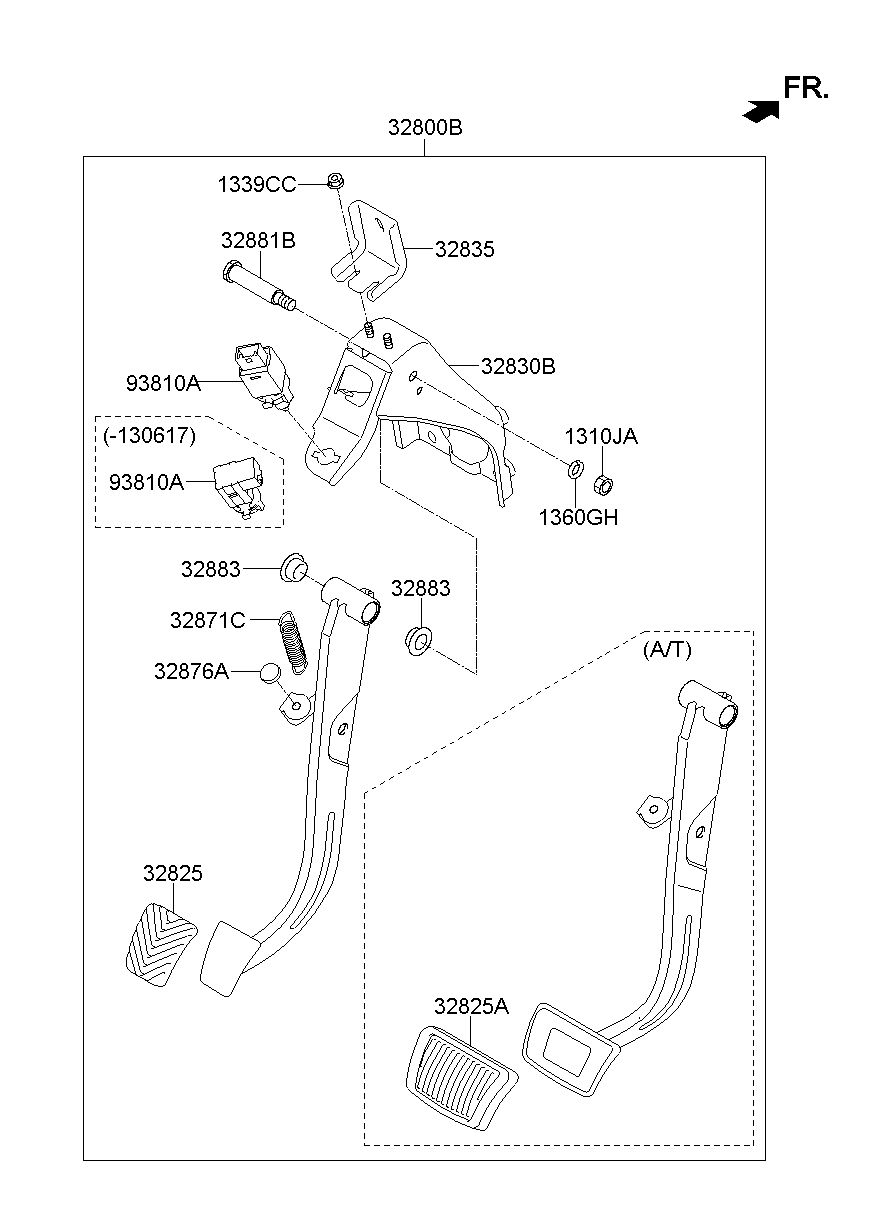 FR.

32800B

1339CC

32881B

32835

93810A

32830B

(-130617)

93810A

1310JA

1360GH

32883

32883

32871C

32876A

(A/T)

32825

32825A